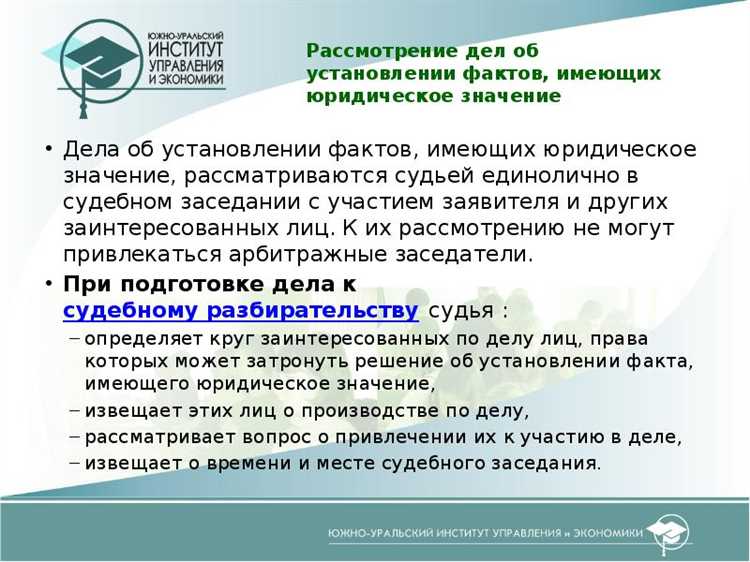 ЮЖНО-УРАЛЬСКИЙ
ИНСТИТУТ
УПРАВЛЕНИЯ
И ЭКОНОМИКИ

Рассмотрение дел об установлении фактов, имеющих юридическое значение

• Дела об установлении фактов, имеющих юридическое значение, рассматриваются судьей единолично в судебном заседании с участием заявителя и других заинтересованных лиц. К их рассмотрению не могут привлекаться арбитражные заседатели.

• При подготовке дела к судебному разбирательству судья :
– определяет круг заинтересованных по делу лиц, права которых может затронуть решение об установлении факта, имеющего юридическое значение,
– извещает этих лиц о производстве по делу,
– рассматривает вопрос о привлечении их к участию в деле,
– извещает о времени и месте судебного заседания.

ЮЖНО-УРАЛЬСКИЙ ИНСТИТУТ УПРАВЛЕНИЯ и ЭКОНОМИКИ